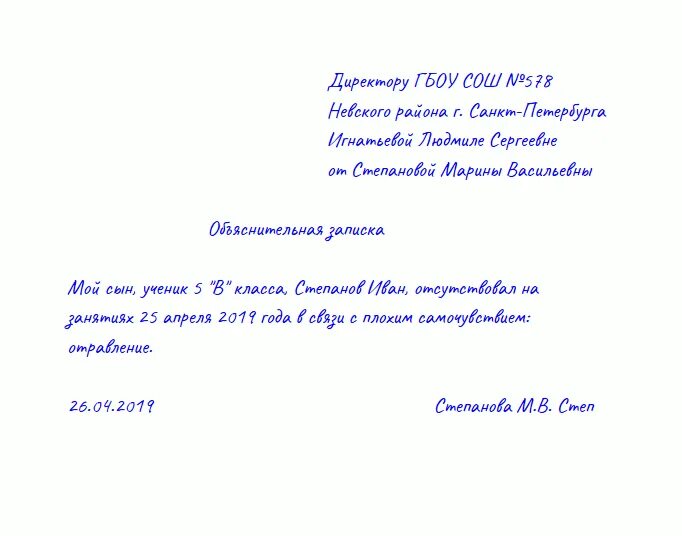 Директору ГБОУ СОШ №578
Невского района г. Санкт-Петербурга
Игнатьевой Людмиле Сергеевне
от Степановой Марины Васильевны

Объяснительная записка

Мой сын, ученик 5 "В" класса, Степанов Иван, отсутствовал на занятиях 25 апреля 2019 года в связи с плохим самочувствием: отравление.

26.04.2019

Степанова М.В. Степ